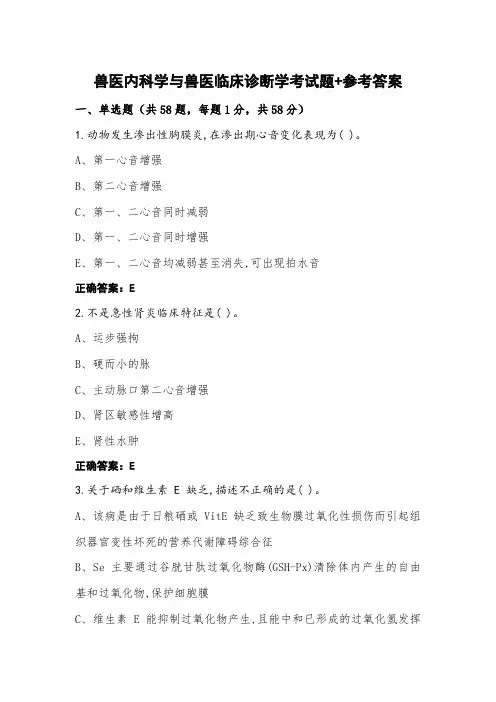 兽医内科学与兽医临床诊断学考试题+参考答案

一、单选题（共58题，每题1分，共58分）

1.动物发生渗出性胸膜炎,在渗出期心音变化表现为( )。

A、第一心音增强

B、第二心音增强

C、第一、二心音同时减弱

D、第一、二心音同时增强

E、第一、二心音均减弱甚至消失,可出现拍水音

正确答案：E

2.不是急性肾炎临床特征是( )。

A、运步强拘

B、硬而小的脉

C、主动脉口第二心音增强

D、肾区敏感性增高

E、肾性水肿

正确答案：E

3.关于硒和维生素 E 缺乏,描述不正确的是( )。

A、该病是由于日粮硒或 VitE 缺乏致生物膜过氧化性损伤而引起组织器官变性坏死的营养代谢障碍综合征

B、Se 主要通过谷胱甘肽过氧化物酶(GSH-Px)清除体内产生的自由基和过氧化物,保护细胞膜

C、维生素 E 能抑制过氧化物产生,且能中和已形成的过氧化氢发挥